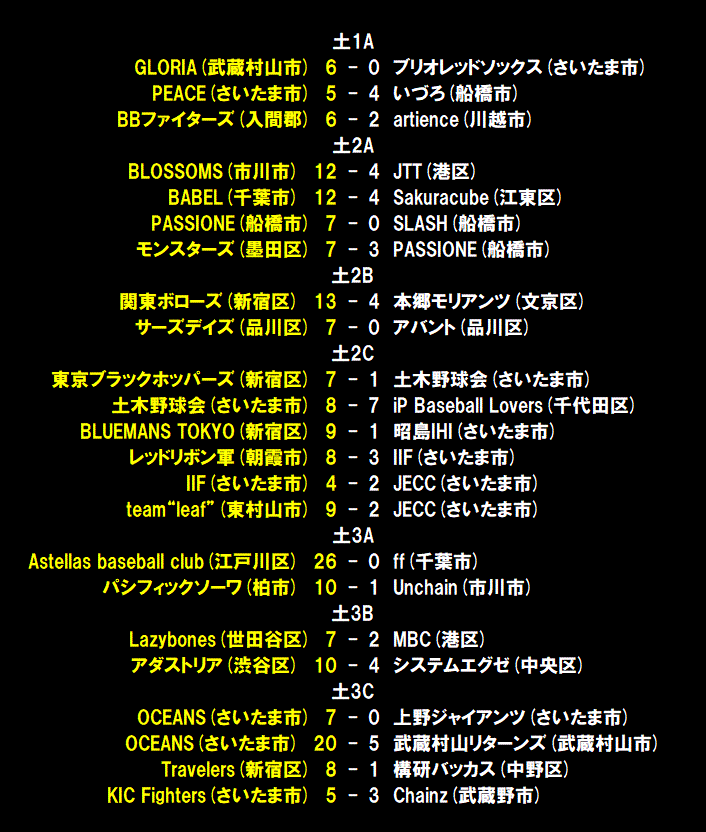 土1A
GLORIA(武蔵村山市) 6 - 0 ブリオレッドソックス(さいたま市)
PEACE(さいたま市) 5 - 4 いづろ(船橋市)
BBファイターズ(入間郡) 6 - 2 artience(川越市)
土2A
BLOSSOMS(市川市) 12 - 4 JTT(港区)
BABEL(千葉市) 12 - 4 Sakuracube(江東区)
PASSIONE(船橋市) 7 - 0 SLASH(船橋市)
モンスターズ(墨田区) 7 - 3 PASSIONE(船橋市)
土2B
関東ボローズ(新宿区) 13 - 4 本郷モリアンツ(文京区)
サーズデイズ(品川区) 7 - 0 アバント(品川区)
土2C
東京ブラックホッパーズ(新宿区) 7 - 1 土木野球会(さいたま市)
土木野球会(さいたま市) 8 - 7 iP Baseball Lovers(千代田区)
BLUEMANS TOKYO(新宿区) 9 - 1 昭島IHI(さいたま市)
レッドリボン軍(朝霞市) 8 - 3 IIF(さいたま市)
IIF(さいたま市) 4 - 2 JECC(さいたま市)
team"leaf"(東村山市) 9 - 2 JECC(さいたま市)
土3A
Astellas baseball club(江戸川区) 26 - 0 ff(千葉市)
パシフィックソーワ(柏市) 10 - 1 Unchain(市川市)
土3B
Lazybones(世田谷区) 7 - 2 MBC(港区)
アダストリア(渋谷区) 10 - 4 システムエグゼ(中央区)
土3C
OCEANS(さいたま市) 7 - 0 上野ジャイアンツ(さいたま市)
OCEANS(さいたま市) 20 - 5 武蔵村山リターンズ(武蔵村山市)
Travelers(新宿区) 8 - 1 構研バッカス(中野区)
KIC Fighters(さいたま市) 5 - 3 Chainz(武蔵野市)